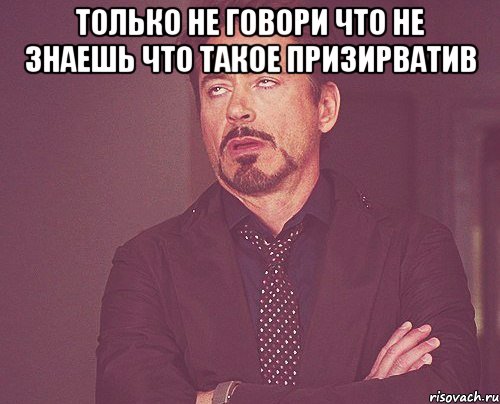 ТОЛЬКО НЕ ГОВОРИ ЧТО НЕ ЗНАЕШЬ ЧТО ТАКОЕ ПРИЗИРВАТИВ

risovach.ru